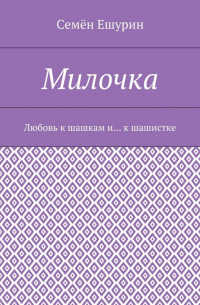 Семён Ешурин

Милочка

Любовь к шашкам и… к шашистке